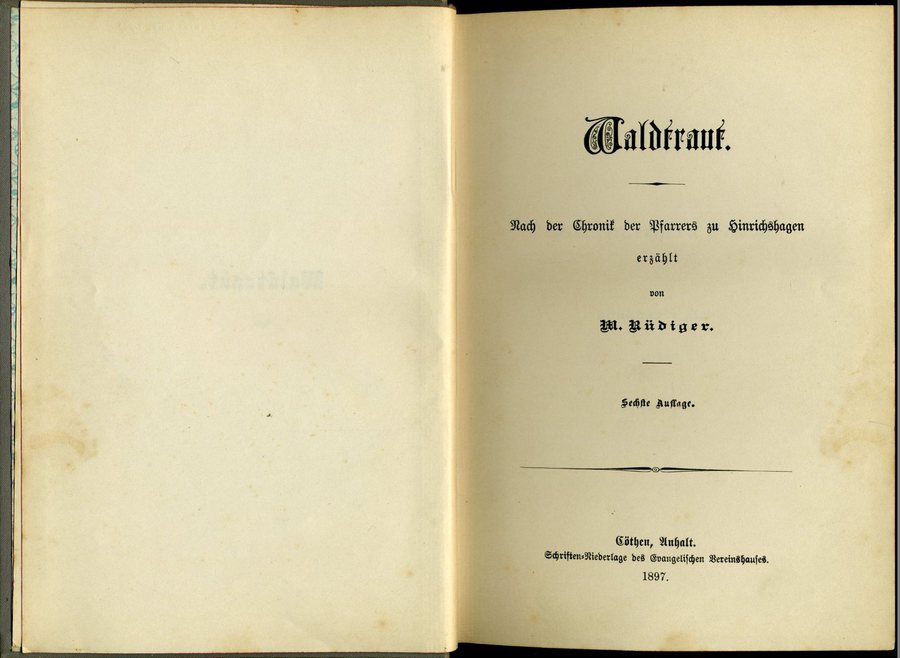 Waldtraut.

Nach der Chronik der Pfarrers zu Hinrichshagen

erzählt

von

M. Rüdiger.

Sechste Auflage.

Cöthen, Anhalt.

Schriften-Niederlage des Evangelischen Vereinshauses.

1897.